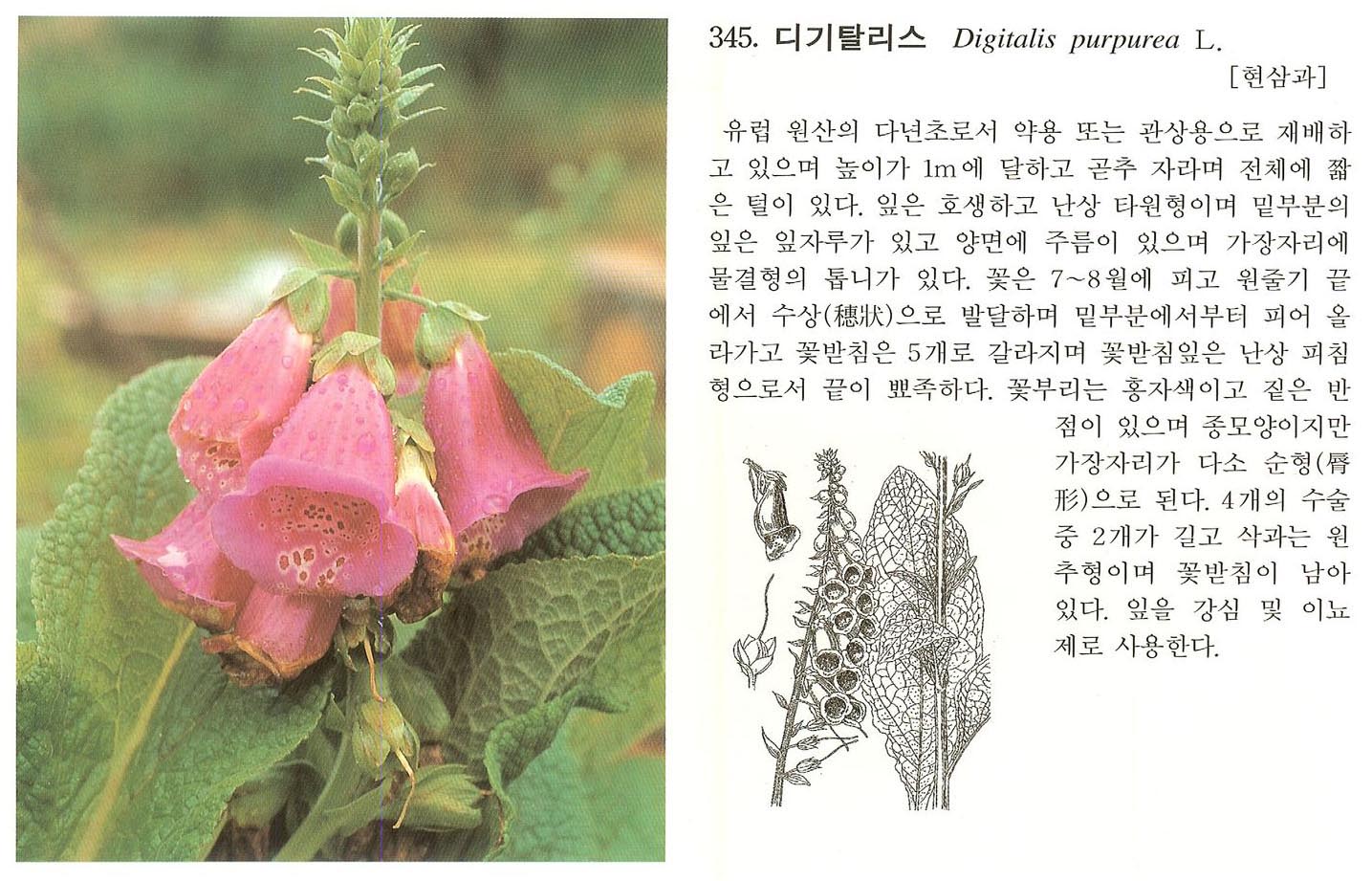 345. 디기탈리스 Digitalis purpurea L.

[현삼과]

유럽 원산의 다년초로서 약용 또는 관상용으로 재배하고 있으며 높이가 1m에 달하고 곧추 자라며 전체에 짧은 털이 있다. 잎은 호생하고 난상 타원형이며 밑부분의 잎은 잎자루가 있고 양면에 주름이 있으며 가장자리에 물결형의 톱니가 있다. 꽃은 7~8월에 피고 원줄기 끝에서 수상(穗狀)으로 발달하며 밑부분에서부터 피어 올라가고 꽃받침은 5개로 갈라지며 꽃받침잎은 난상 피침형으로서 끝이 뾰족하다. 꽃부리는 홍자색이고 짙은 반점이 있으며 종모양이지만 가장자리가 다소 순형(脣形)으로 된다. 4개의 수술 중 2개가 길고 삭과는 원추형이며 꽃받침이 남아 있다. 잎을 강심 및 이뇨제로 사용한다.